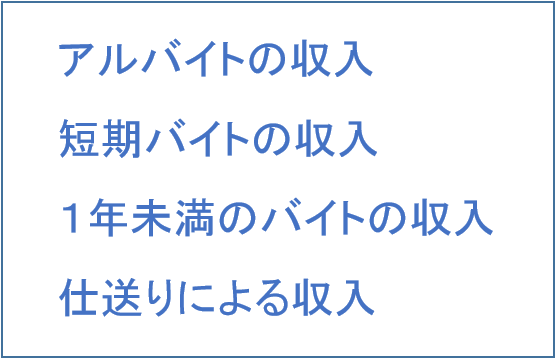 アルバイトの収入

短期バイトの収入

１年未満のバイトの収入

仕送りによる収入